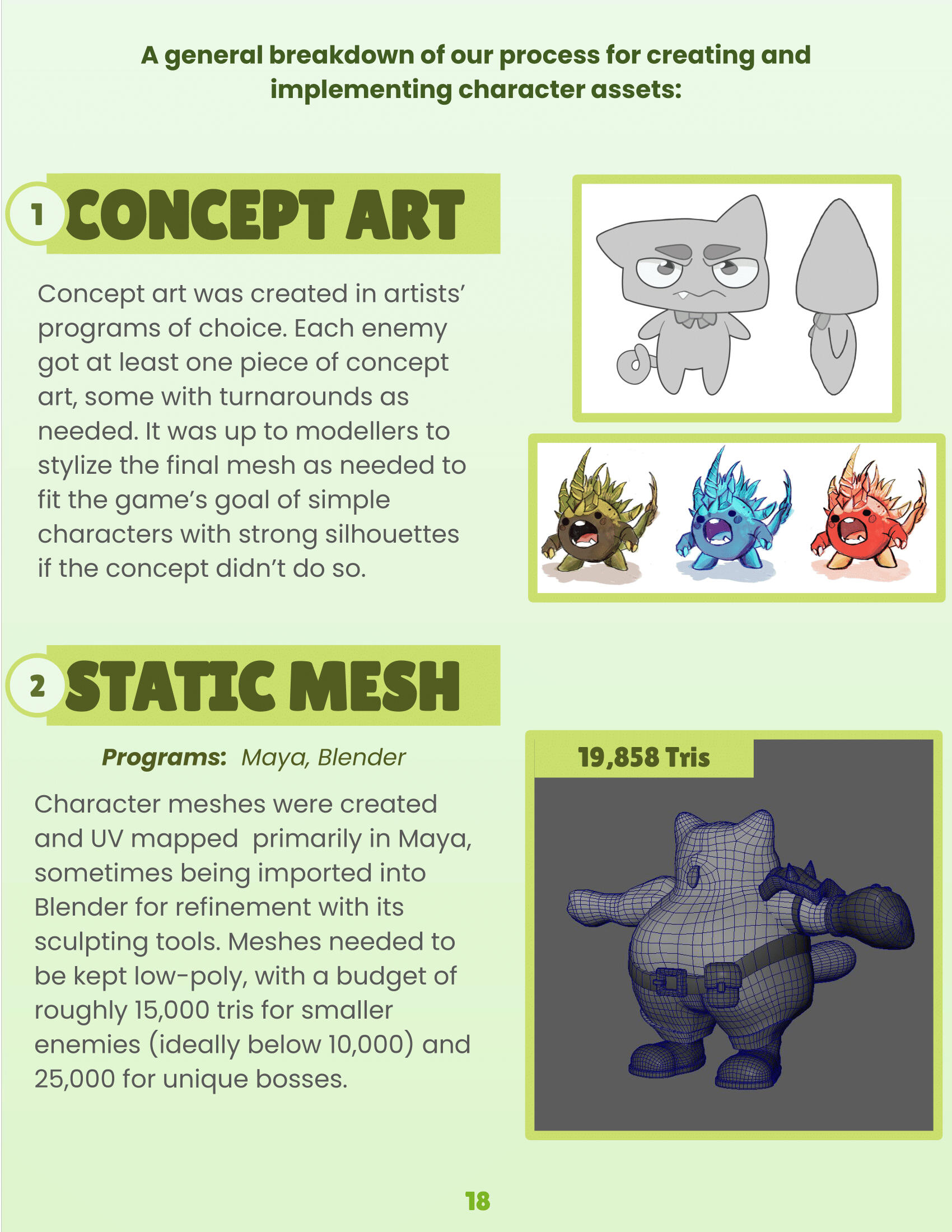 A general breakdown of our process for creating and implementing character assets:

1 CONCEPT ART

Concept art was created in artists' programs of choice. Each enemy got at least one piece of concept art, some with turnarounds as needed. It was up to modellers to stylize the final mesh as needed to fit the game's goal of simple characters with strong silhouettes if the concept didn't do so.

2 STATIC MESH

Programs: Maya, Blender

Character meshes were created and UV mapped primarily in Maya, sometimes being imported into Blender for refinement with its sculpting tools. Meshes needed to be kept low-poly, with a budget of roughly 15,000 tris for smaller enemies (ideally below 10,000) and 25,000 for unique bosses.

19,858 Tris

18